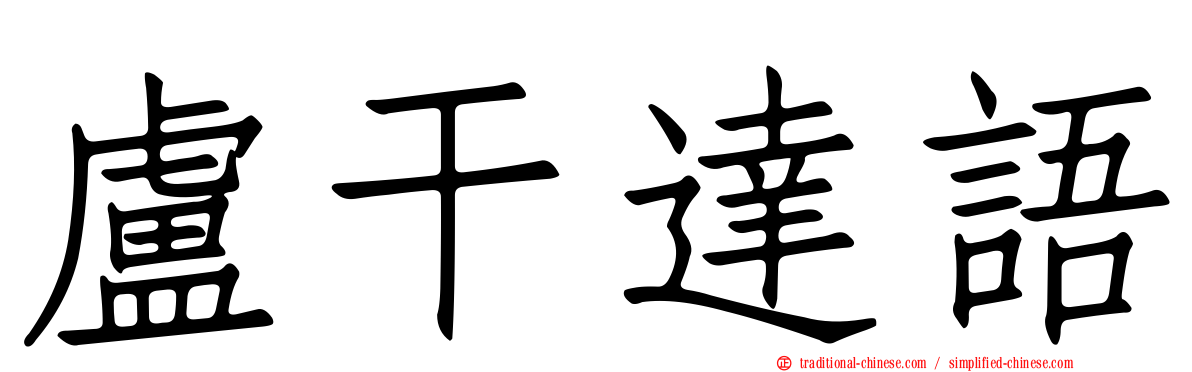 盧干達語

traditional-chinese.com / simplified-chinese.com